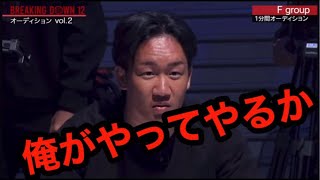 BREAKING DOWN 12
オーディション vol.2

F group
1分間オーディション

俺がやってやるか